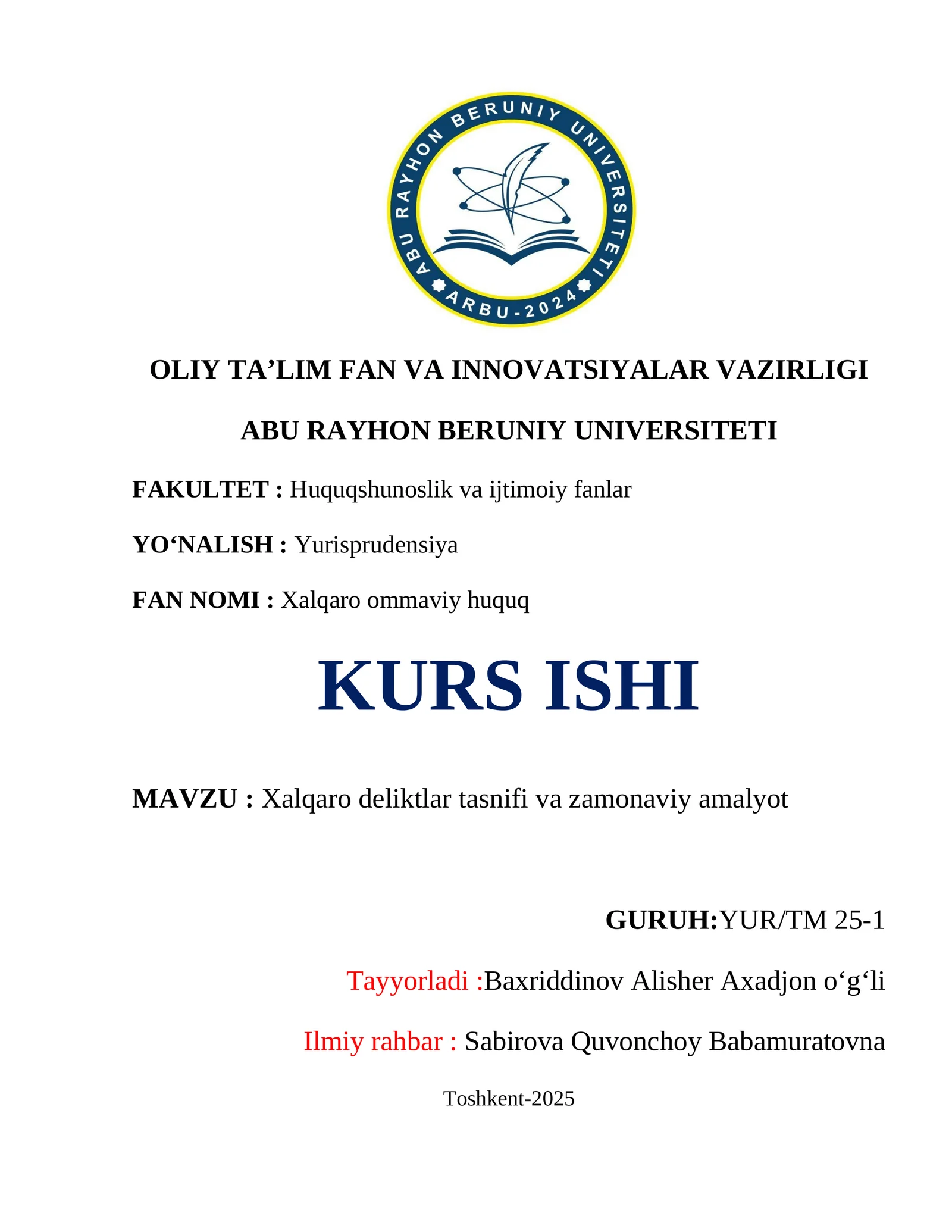 ABU RAYHON BERUNIY UNIVERSITETI
ARBU-2024

OLIY TA’LIM FAN VA INNOVATSIYALAR VAZIRLIGI

ABU RAYHON BERUNIY UNIVERSITETI

FAKULTET : Huquqshunoslik va ijtimoiy fanlar

YO‘NALISH : Yurisprudensiya

FAN NOMI : Xalqaro ommaviy huquq

KURS ISHI

MAVZU : Xalqaro deliktlar tasnifi va zamonaviy amalyot

GURUH:YUR/TM 25-1

Tayyorladi :Baxriddinov Alisher Axadjon o‘g‘li

Ilmiy rahbar : Sabirova Quvonchoy Babamuratovna

Toshkent-2025